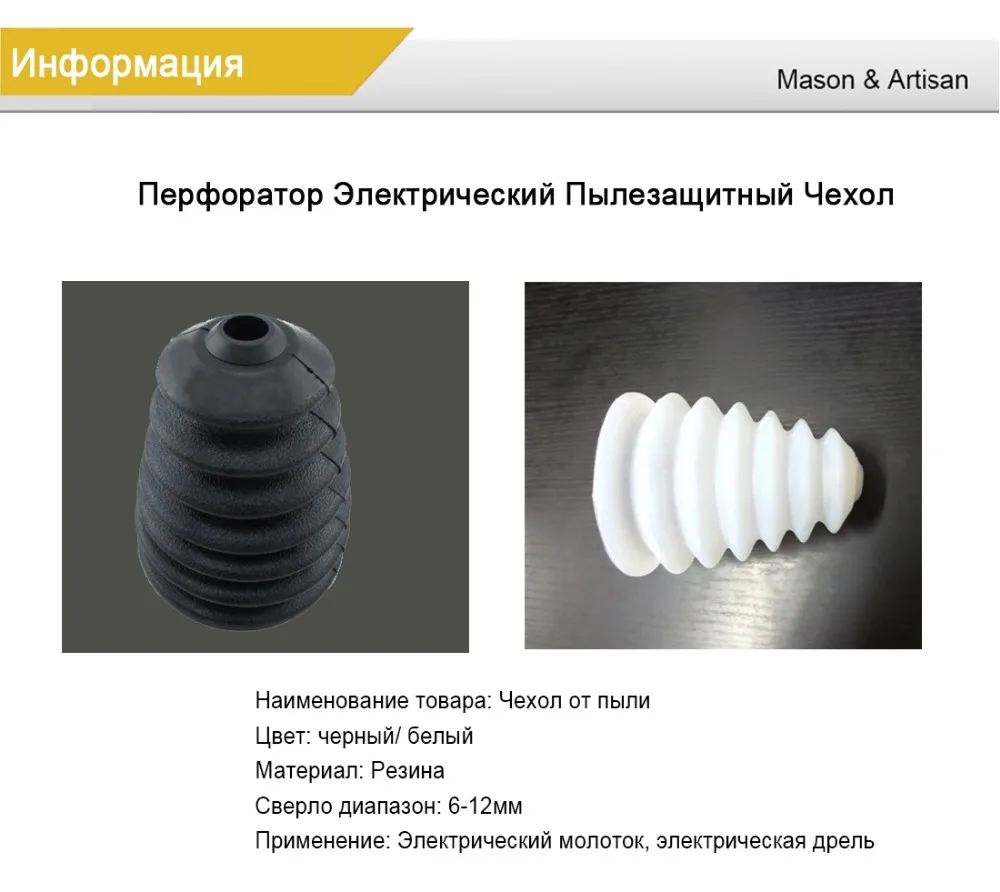 Информация

Mason & Artisan

Перфоратор Электрический Пылезащитный Чехол

Наименование товара: Чехол от пыли
Цвет: черный/ белый
Материал: Резина
Сверло диапазон: 6-12мм
Применение: Электрический молоток, электрическая дрель